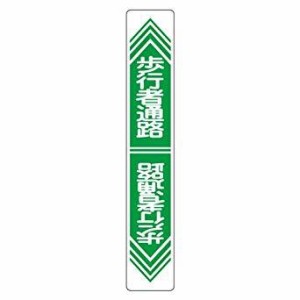 歩行者通路

歩行者通路